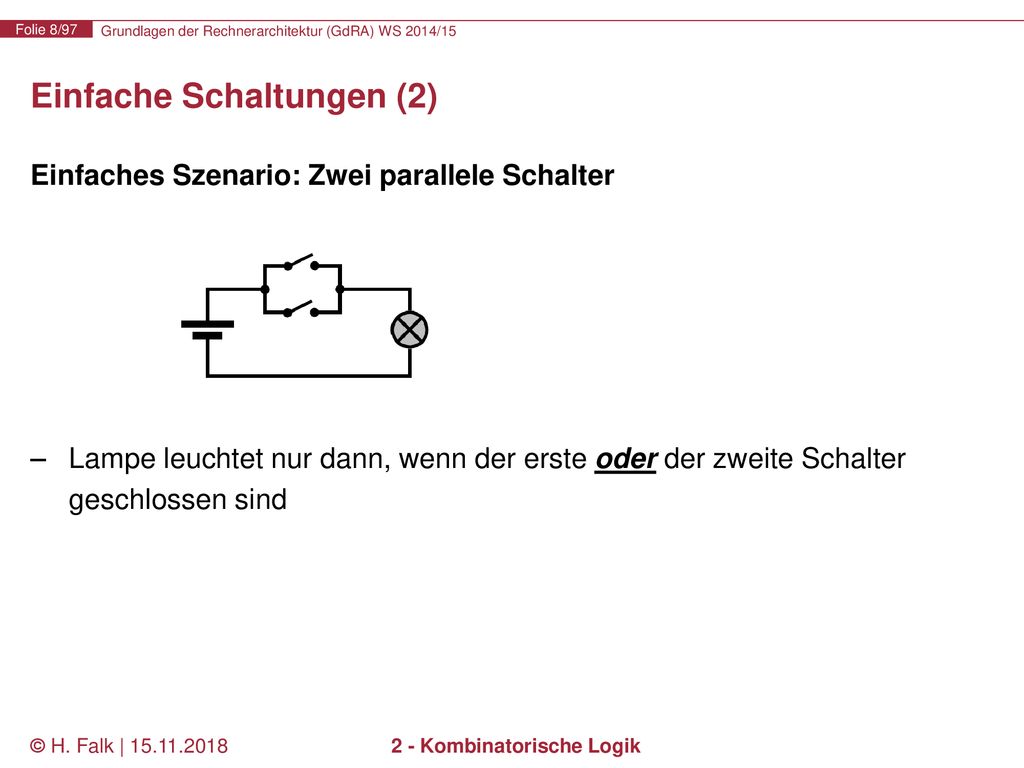 Folie 8/97 Grundlagen der Rechnerarchitektur (GdRA) WS 2014/15

Einfache Schaltungen (2)

Einfaches Szenario: Zwei parallele Schalter

– Lampe leuchtet nur dann, wenn der erste oder der zweite Schalter geschlossen sind

© H. Falk | 15.11.2018

2 - Kombinatorische Logik